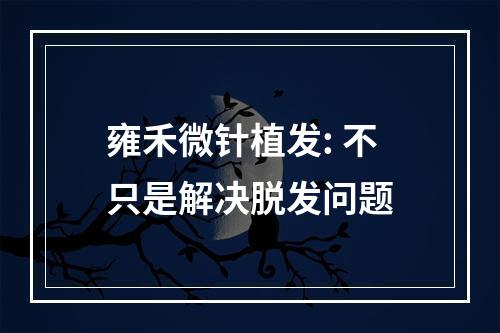 雍禾微针植发: 不只是解决脱发问题